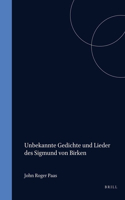 Unbekannte Gedichte und Lieder des Sigmund von Birken

John Roger Paas

BRILL